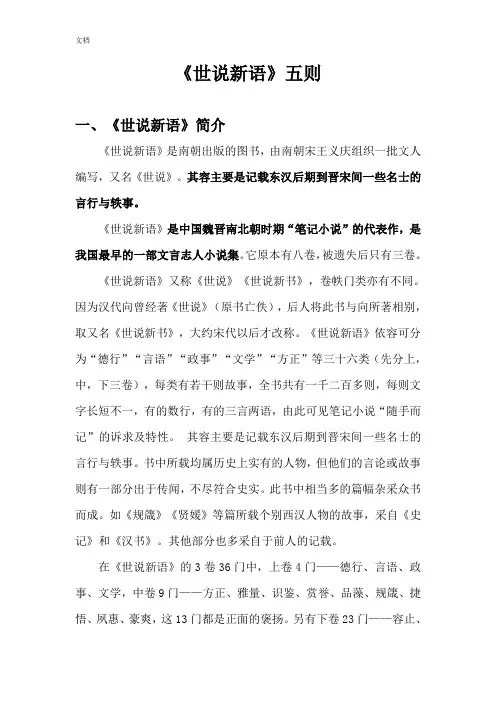 文档

《世说新语》五则

一、《世说新语》简介

《世说新语》是南朝出版的图书，由南朝宋王义庆组织一批文人编写，又名《世说》。其容主要是记载东汉后期到晋宋间一些名士的言行与轶事。

《世说新语》是中国魏晋南北朝时期“笔记小说”的代表作，是我国最早的一部文言志人小说集。它原本有八卷，被遗失后只有三卷。

《世说新语》又称《世说》《世说新书》，卷帙门类亦有不同。因为汉代向曾经著《世说》（原书亡佚），后人将此书与向所著相别，取又名《世说新书》，大约宋代以后才改称。《世说新语》依容可分为“德行”“言语”“政事”“文学”“方正”等三十六类（先分上，中，下三卷），每类有若干则故事，全书共有一千二百多则，每则文字长短不一，有的数行，有的三言两语，由此可见笔记小说“随手而记”的诉求及特性。 其容主要是记载东汉后期到晋宋间一些名士的言行与轶事。书中所载均属历史上实有的人物，但他们的言论或故事则有一部分出于传闻，不尽符合史实。此书中相当多的篇幅杂采众书而成。如《规箴》《贤媛》等篇所载个别西汉人物的故事，采自《史记》和《汉书》。其他部分也多采自于前人的记载。

在《世说新语》的3卷36门中，上卷4门——德行、言语、政事、文学，中卷9门——方正、雅量、识鉴、赏誉、品藻、规箴、捷悟、夙惠、豪爽，这13门都是正面的褒扬。另有下卷23门——容止、